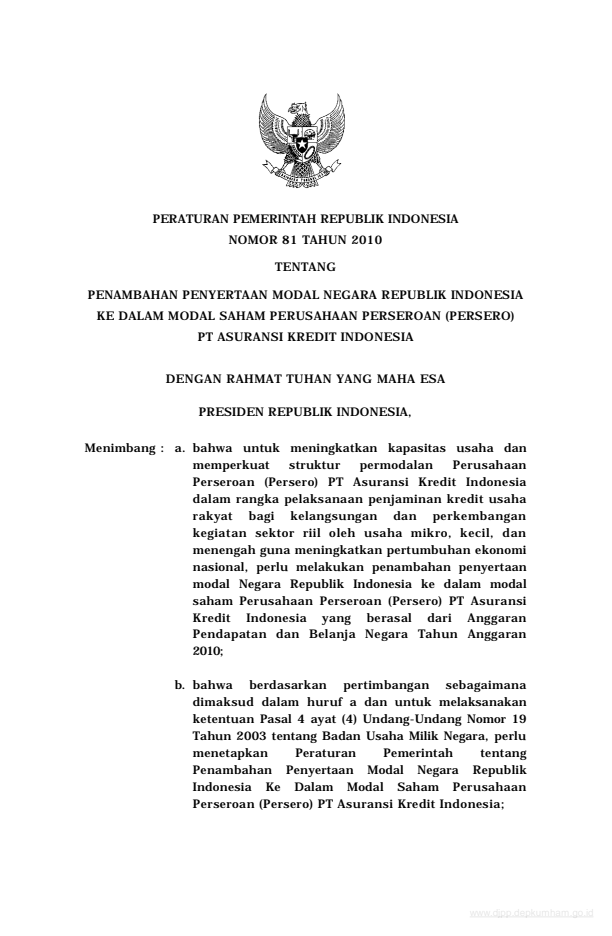 PERATURAN PEMERINTAH REPUBLIK INDONESIA
NOMOR 81 TAHUN 2010

TENTANG

PENAMBAHAN PENYERTAAN MODAL NEGARA REPUBLIK INDONESIA
KE DALAM MODAL SAHAM PERUSAHAAN PERSEROAN (PERSERO)
PT ASURANSI KREDIT INDONESIA

DENGAN RAHMAT TUHAN YANG MAHA ESA

PRESIDEN REPUBLIK INDONESIA,

Menimbang : a. bahwa untuk meningkatkan kapasitas usaha dan memperkuat struktur permodalan Perusahaan Perseroan (Persero) PT Asuransi Kredit Indonesia dalam rangka pelaksanaan penjaminan kredit usaha rakyat bagi kelangsungan dan perkembangan kegiatan sektor riil oleh usaha mikro, kecil, dan menengah guna meningkatkan pertumbuhan ekonomi nasional, perlu melakukan penambahan penyertaan modal Negara Republik Indonesia ke dalam modal saham Perusahaan Perseroan (Persero) PT Asuransi Kredit Indonesia yang berasal dari Anggaran Pendapatan dan Belanja Negara Tahun Anggaran 2010;

b. bahwa berdasarkan pertimbangan sebagaimana dimaksud dalam huruf a dan untuk melaksanakan ketentuan Pasal 4 ayat (4) Undang-Undang Nomor 19 Tahun 2003 tentang Badan Usaha Milik Negara, perlu menetapkan Peraturan Pemerintah tentang Penambahan Penyertaan Modal Negara Republik Indonesia Ke Dalam Modal Saham Perusahaan Perseroan (Persero) PT Asuransi Kredit Indonesia;

www.djpp.depkumham.go.id